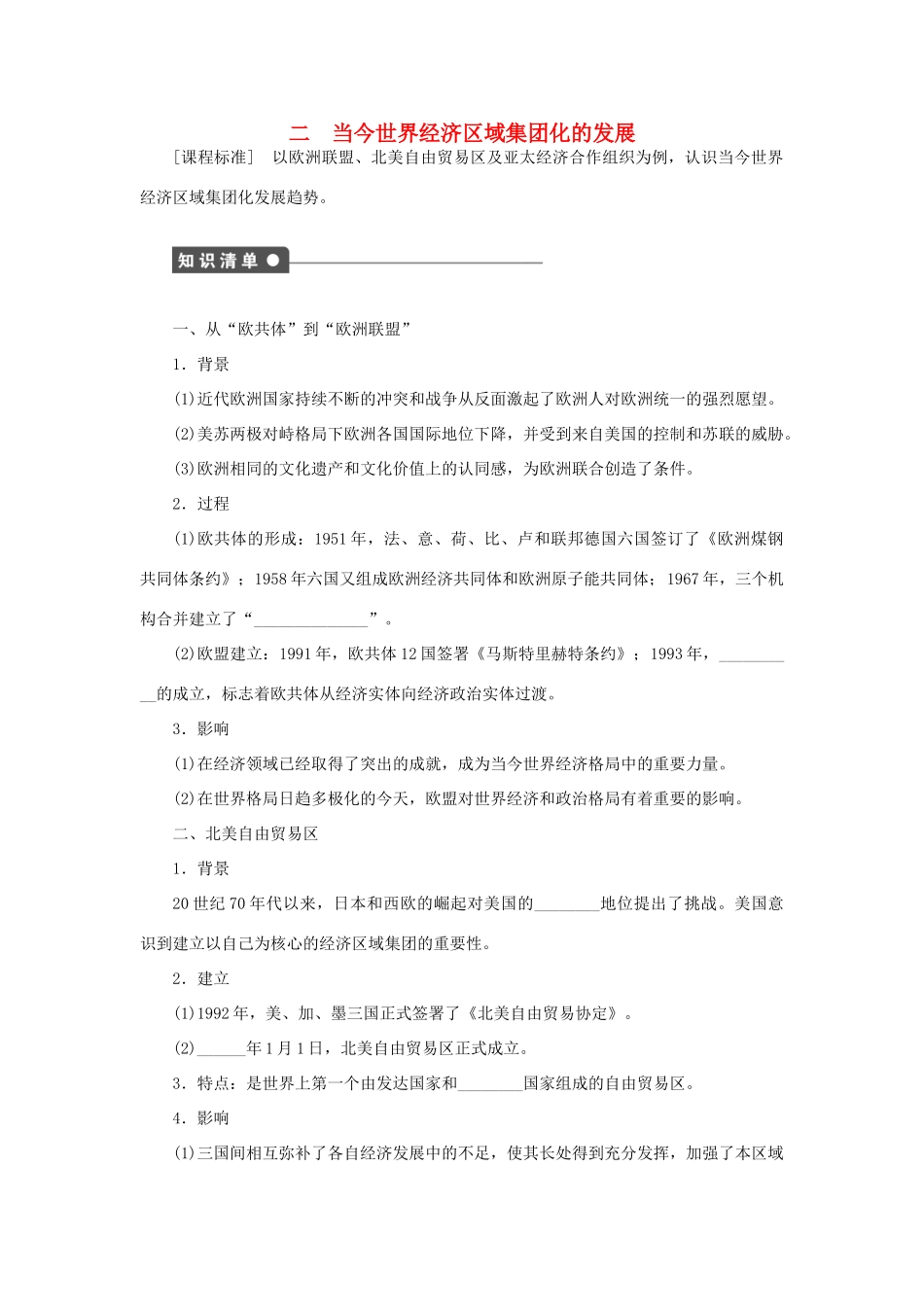 二　当今世界经济区域集团化的发展

［课程标准］　以欧洲联盟、北美自由贸易区及亚太经济合作组织为例，认识当今世界经济区域集团化发展趋势。

知识清单

一、从“欧共体”到“欧洲联盟”

1．背景

(1)近代欧洲国家持续不断的冲突和战争从反面激起了欧洲人对欧洲统一的强烈愿望。

(2)美苏两极对峙格局下欧洲各国国际地位下降，并受到来自美国的控制和苏联的威胁。

(3)欧洲相同的文化遗产和文化价值上的认同感，为欧洲联合创造了条件。

2．过程

(1)欧共体的形成：1951年，法、意、荷、比、卢和联邦德国六国签订了《欧洲煤钢共同体条约》；1958年六国又组成欧洲经济共同体和欧洲原子能共同体；1967年，三个机构合并建立了“______________”。

(2)欧盟建立：1991年，欧共体12国签署《马斯特里赫特条约》；1993年，__________的成立，标志着欧共体从经济实体向经济政治实体过渡。

3．影响

(1)在经济领域已经取得了突出的成就，成为当今世界经济格局中的重要力量。

(2)在世界格局日趋多极化的今天，欧盟对世界经济和政治格局有着重要的影响。

二、北美自由贸易区

1．背景

20世纪70年代以来，日本和西欧的崛起对美国的________地位提出了挑战。美国意识到建立以自己为核心的经济区域集团的重要性。

2．建立

(1)1992年，美、加、墨三国正式签署了《北美自由贸易协定》。

(2)______年1月1日，北美自由贸易区正式成立。

3．特点：是世界上第一个由发达国家和________国家组成的自由贸易区。

4．影响

(1)三国间相互弥补了各自经济发展中的不足，使其长处得到充分发挥，加强了本区域